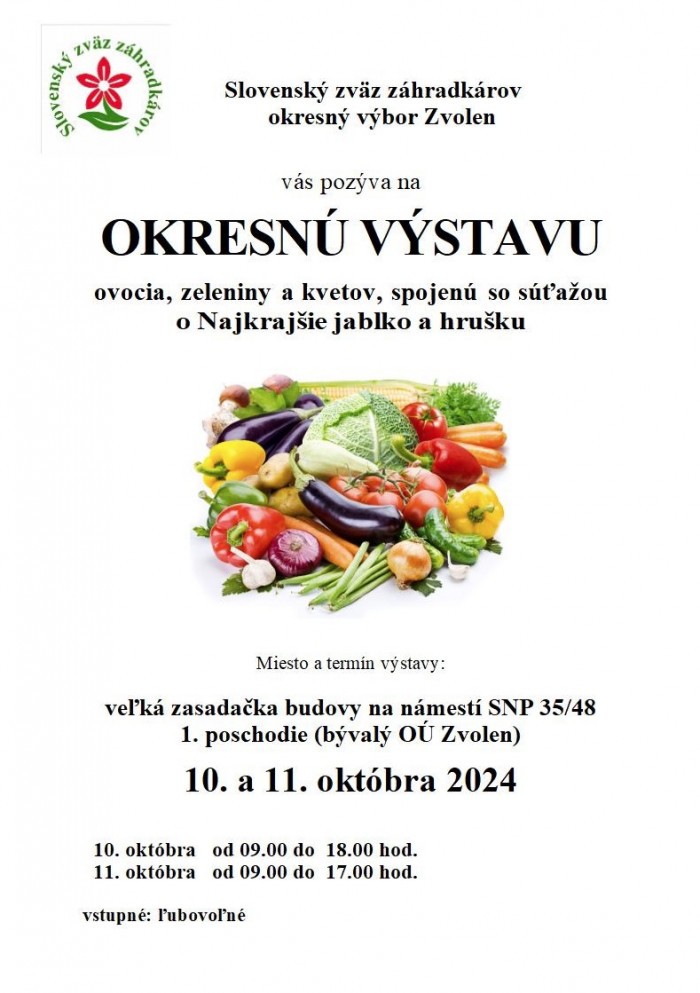 Slovenský zväz záhradkárov

Slovenský zväz záhradkárov
okresný výbor Zvolen

vás pozýva na

OKRESNÚ VÝSTAVU

ovocia, zeleniny a kvetov, spojenú so súťažou
o Najkrajšie jablko a hrušku

Miesto a termín výstavy:

veľká zasadačka budovy na námestí SNP 35/48
1. poschodie (bývalý OÚ Zvolen)

10. a 11. októbra 2024

10. októbra od 09.00 do 18.00 hod.
11. októbra od 09.00 do 17.00 hod.

vstupné: ľubovoľné